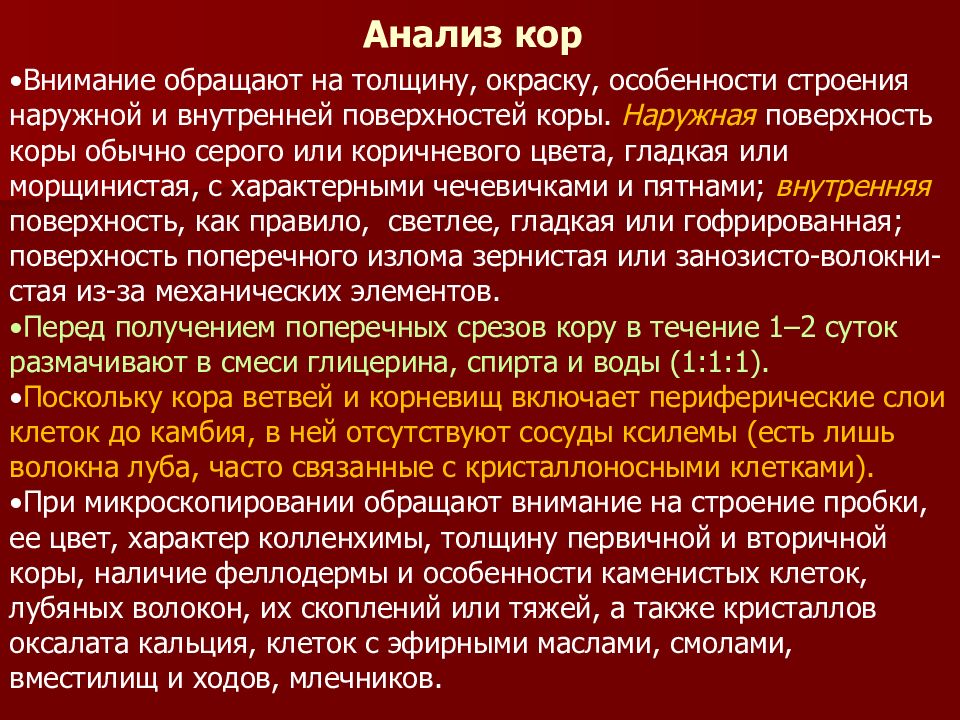 Анализ кор

•Внимание обращают на толщину, окраску, особенности строения наружной и внутренней поверхностей коры. Наружная поверхность коры обычно серого или коричневого цвета, гладкая или морщинистая, с характерными чечевичками и пятнами; внутренняя поверхность, как правило, светлее, гладкая или гофрированная; поверхность поперечного излома зернистая или занозисто-волокнистая из-за механических элементов.
•Перед получением поперечных срезов кору в течение 1–2 суток размачивают в смеси глицерина, спирта и воды (1:1:1).
•Поскольку кора ветвей и корневищ включает периферические слои клеток до камбия, в ней отсутствуют сосуды ксилемы (есть лишь волокна луба, часто связанные с кристаллоносными клетками).
•При микроскопировании обращают внимание на строение пробки, ее цвет, характер колленхимы, толщину первичной и вторичной коры, наличие феллодермы и особенности каменистых клеток, лубяных волокон, их скоплений или тяжей, а также кристаллов оксалата кальция, клеток с эфирными маслами, смолами, вместилищ и ходов, млечников.